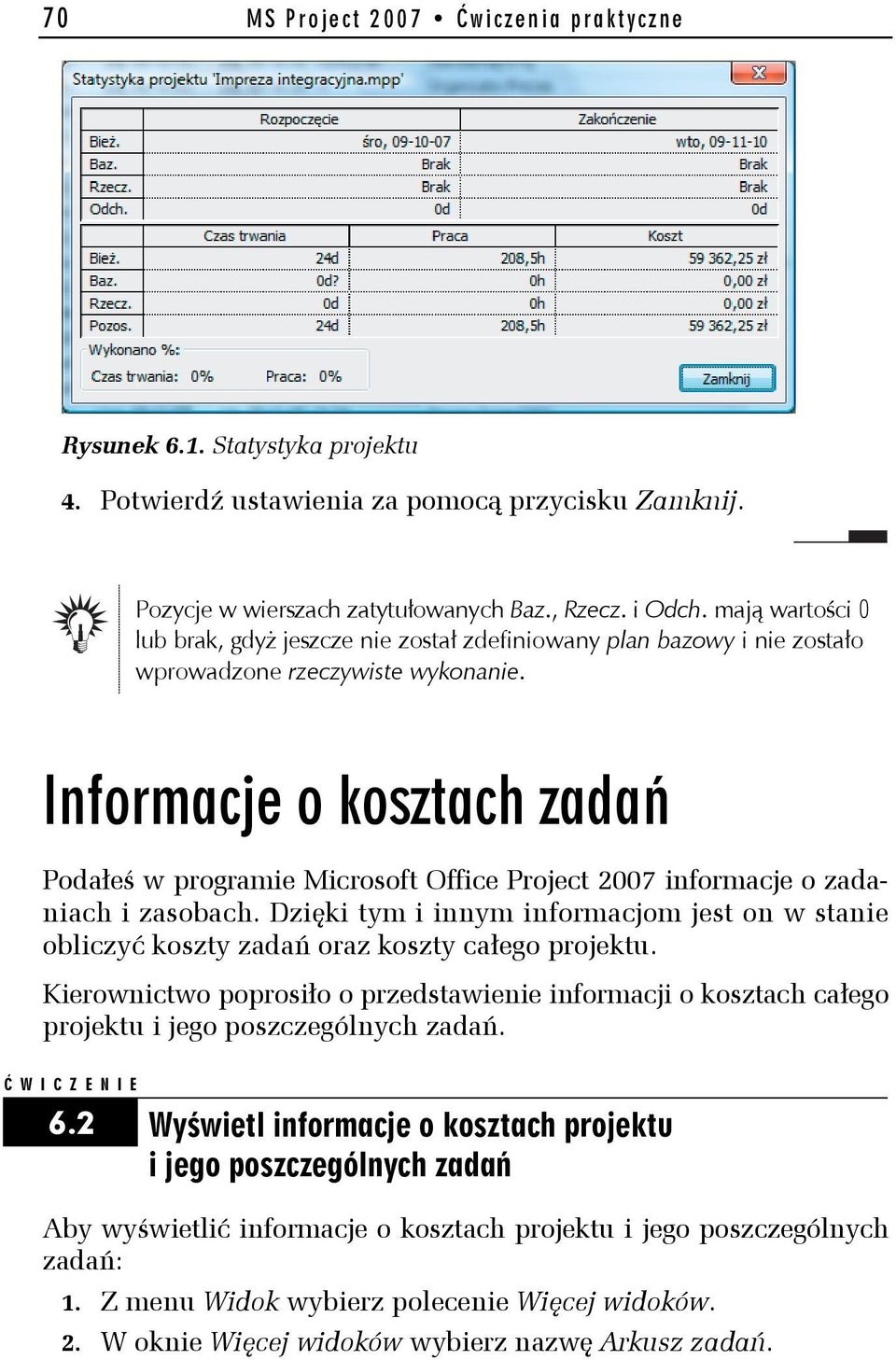 70 MS Project 2007 • Ćwiczenia praktyczne

Statystyka projektu 'Impreza integracyjna.mpp'

| | Rozpoczęcie | Zakończenie |
|---|---|---|
| Bież. | śro, 09-10-07 | wto, 09-11-10 |
| Baz. | Brak | Brak |
| Rzecz. | Brak | Brak |
| Odch. | 0d | 0d |

| | Czas trwania | Praca | Koszt |
|---|---|---|---|
| Bież. | 24d | 208,5h | 59 362,25 zł |
| Baz. | 0d? | 0h | 0,00 zł |
| Rzecz. | 0d | 0h | 0,00 zł |
| Pozos. | 24d | 208,5h | 59 362,25 zł |

Wykonano %:
Czas trwania: 0% Praca: 0%

Zamknij

Rysunek 6.1. Statystyka projektu

4. Potwierdź ustawienia za pomocą przycisku Zamknij.

Pozycje w wierszach zatytułowanych Baz., Rzecz. i Odch. mają wartości 0 lub brak, gdyż jeszcze nie został zdefiniowany plan bazowy i nie zostało wprowadzone rzeczywiste wykonanie.

Informacje o kosztach zadań

Podałeś w programie Microsoft Office Project 2007 informacje o zadaniach i zasobach. Dzięki tym i innym informacjom jest on w stanie obliczyć koszty zadań oraz koszty całego projektu.

Kierownictwo poprosiło o przedstawienie informacji o kosztach całego projektu i jego poszczególnych zadań.

ĆWICZENIE

6.2 Wyświetl informacje o kosztach projektu i jego poszczególnych zadań

Aby wyświetlić informacje o kosztach projektu i jego poszczególnych zadań:

1. Z menu Widok wybierz polecenie Więcej widoków.
2. W oknie Więcej widoków wybierz nazwę Arkusz zadań.